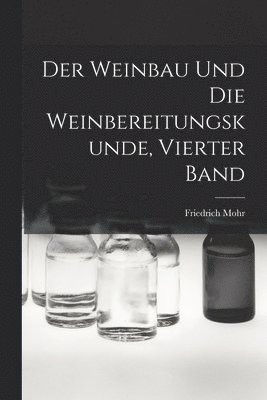 Der Weinbau Und Die Weinbereitungskunde, Vierter Band

Friedrich Mohr